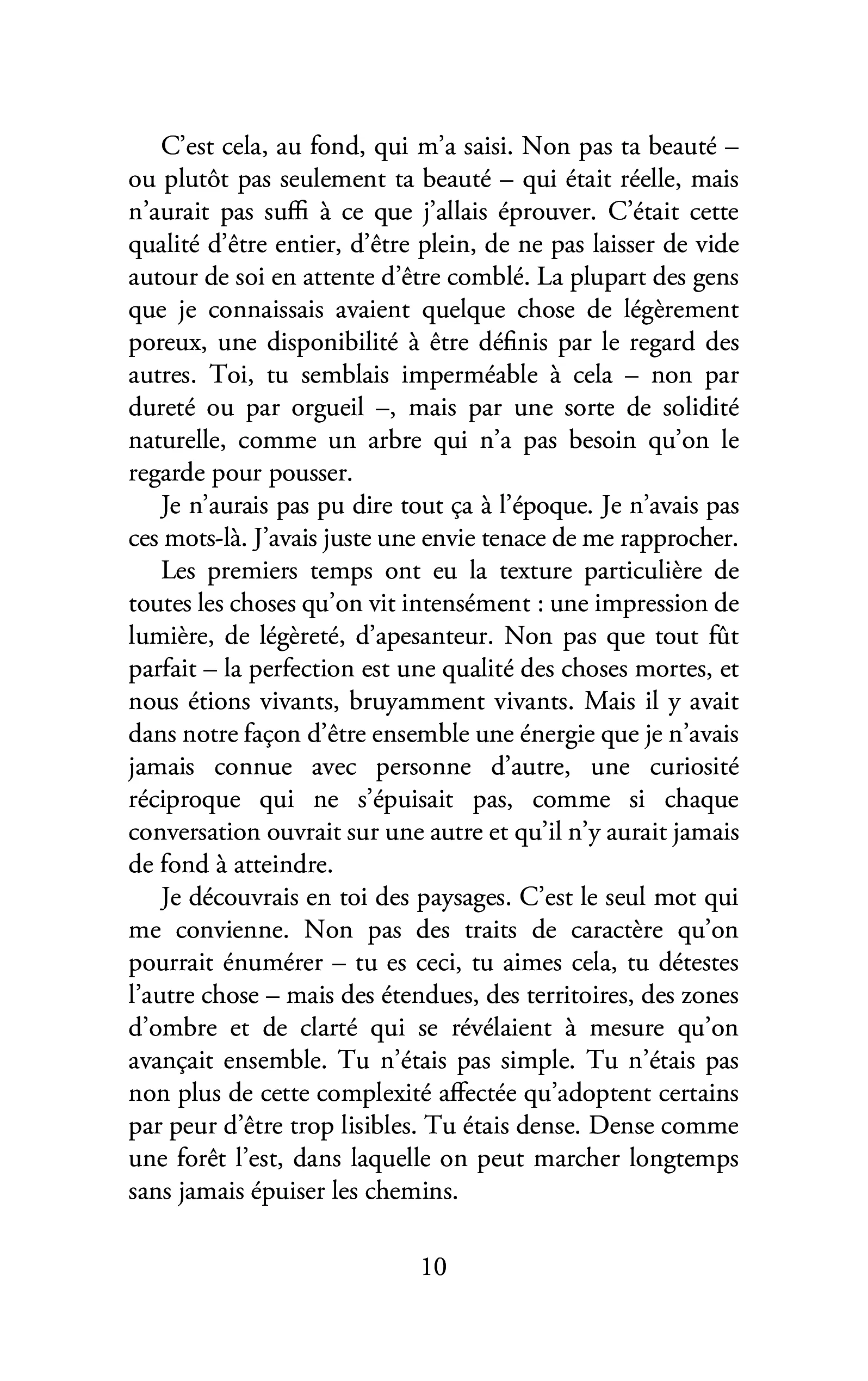 C'est cela, au fond, qui m'a saisi. Non pas ta beauté – ou plutôt pas seulement ta beauté – qui était réelle, mais n'aurait pas suffi à ce que j'allais éprouver. C'était cette qualité d'être entier, d'être plein, de ne pas laisser de vide autour de soi en attente d'être comblé. La plupart des gens que je connaissais avaient quelque chose de légèrement poreux, une disponibilité à être définis par le regard des autres. Toi, tu semblais imperméable à cela – non par dureté ou par orgueil –, mais par une sorte de solidité naturelle, comme un arbre qui n'a pas besoin qu'on le regarde pour pousser.

Je n'aurais pas pu dire tout ça à l'époque. Je n'avais pas ces mots-là. J'avais juste une envie tenace de me rapprocher.

Les premiers temps ont eu la texture particulière de toutes les choses qu'on vit intensément : une impression de lumière, de légèreté, d'apesanteur. Non pas que tout fût parfait – la perfection est une qualité des choses mortes, et nous étions vivants, bruyamment vivants. Mais il y avait dans notre façon d'être ensemble une énergie que je n'avais jamais connue avec personne d'autre, une curiosité réciproque qui ne s'épuisait pas, comme si chaque conversation ouvrait sur une autre et qu'il n'y aurait jamais de fond à atteindre.

Je découvrais en toi des paysages. C'est le seul mot qui me convienne. Non pas des traits de caractère qu'on pourrait énumérer – tu es ceci, tu aimes cela, tu détestes l'autre chose – mais des étendues, des territoires, des zones d'ombre et de clarté qui se révélaient à mesure qu'on avançait ensemble. Tu n'étais pas simple. Tu n'étais pas non plus de cette complexité affectée qu'adoptent certains par peur d'être trop lisibles. Tu étais dense. Dense comme une forêt l'est, dans laquelle on peut marcher longtemps sans jamais épuiser les chemins.

10